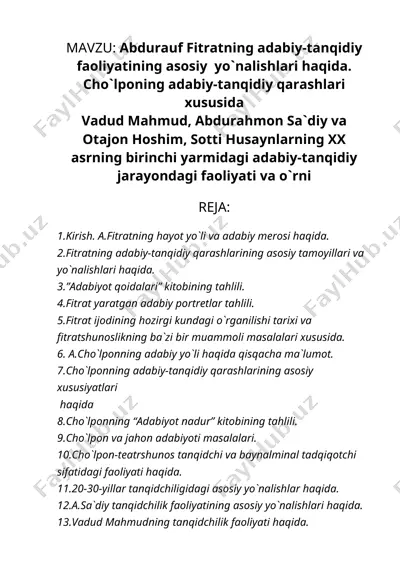 MAVZU: Abdurauf Fitratning adabiy-tanqidiy faoliyatining asosiy yo`nalishlari haqida. Cho`lponing adabiy-tanqidiy qarashlari xususida
Vadud Mahmud, Abdurahmon Sa`diy va Otajon Hoshim, Sotti Husaynlarning XX asrning birinchi yarmidagi adabiy-tanqidiy jarayondagi faoliyati va o`rni

REJA:

1.Kirish. A.Fitratning hayot yo`li va adabiy merosi haqida.
2.Fitratning adabiy-tanqidiy qarashlarining asosiy tamoyillari va yo`nalishlari haqida.
3."Adabiyot qoidalari" kitobining tahlili.
4.Fitrat yaratgan adabiy portretlar tahlili.
5.Fitrat ijodining hozirgi kundagi o`rganilishi tarixi va fitratshunoslikning ba`zi bir muammoli masalalari xususida.
6. A.Cho`lponning adabiy yo`li haqida qisqacha ma`lumot.
7.Cho`lponning adabiy-tanqidiy qarashlarining asosiy xususiyatlari
haqida
8.Cho`lponning "Adabiyot nadur" kitobining tahlili.
9.Cho`lpon va jahon adabiyoti masalalari.
10.Cho`lpon-teatrshunos tanqidchi va baynalminal tadqiqotchi sifatidagi faoliyati haqida.
11.20-30-yillar tanqidchiligidagi asosiy yo`nalishlar haqida.
12.A.Sa`diy tanqidchilik faoliyatining asosiy yo`nalishlari haqida.
13.Vadud Mahmudning tanqidchilik faoliyati haqida.

FaylHub.uz